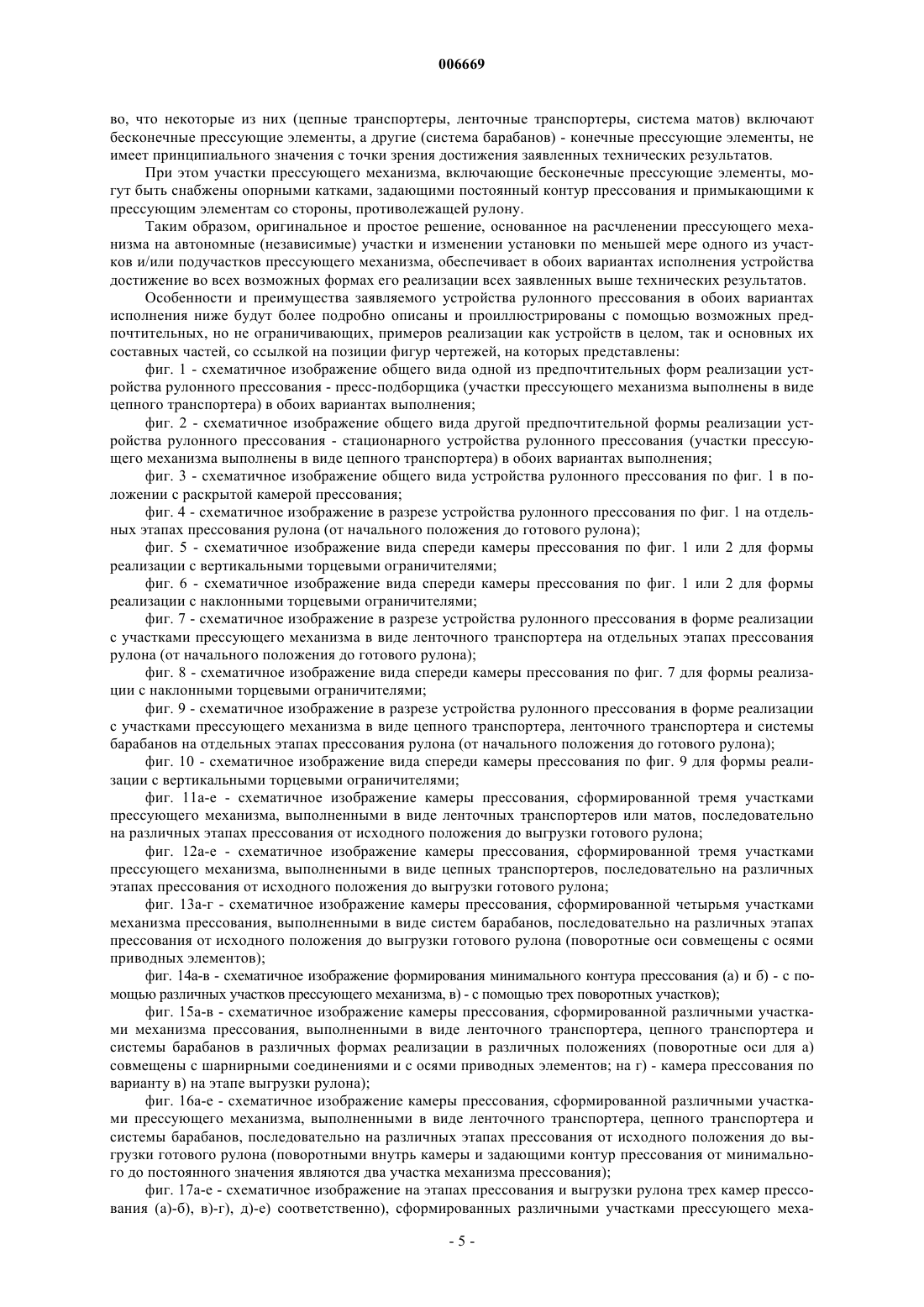 006669

во, что некоторые из них (цепные транспортеры, ленточные транспортеры, система матов) включают бесконечные прессующие элементы, а другие (система барабанов) - конечные прессующие элементы, не имеет принципиального значения с точки зрения достижения заявленных технических результатов.

При этом участки прессующего механизма, включающие бесконечные прессующие элементы, могут быть снабжены опорными катками, задающими постоянный контур прессования и примыкающими к прессующим элементам со стороны, противолежащей рулону.

Таким образом, оригинальное и простое решение, основанное на расчленении прессующего механизма на автономные (независимые) участки и изменении установки по меньшей мере одного из участков и/или подучастков прессующего механизма, обеспечивает в обоих вариантах исполнения устройства достижение во всех возможных формах его реализации всех заявленных выше технических результатов.

Особенности и преимущества заявляемого устройства рулонного прессования в обоих вариантах исполнения ниже будут более подробно описаны и проиллюстрированы с помощью возможных предпочтительных, но не ограничивающих, примеров реализации как устройств в целом, так и основных их составных частей, со ссылкой на позиции фигур чертежей, на которых представлены:

фиг. 1 - схематичное изображение общего вида одной из предпочтительных форм реализации устройства рулонного прессования - пресс-подборщика (участки прессующего механизма выполнены в виде цепного транспортера) в обоих вариантах выполнения;

фиг. 2 - схематичное изображение общего вида другой предпочтительной формы реализации устройства рулонного прессования - стационарного устройства рулонного прессования (участки прессующего механизма выполнены в виде цепного транспортера) в обоих вариантах выполнения;

фиг. 3 - схематичное изображение общего вида устройства рулонного прессования по фиг. 1 в положении с раскрытой камерой прессования;

фиг. 4 - схематичное изображение в разрезе устройства рулонного прессования по фиг. 1 на отдельных этапах прессования рулона (от начального положения до готового рулона);

фиг. 5 - схематичное изображение вида спереди камеры прессования по фиг. 1 или 2 для формы реализации с вертикальными торцевыми ограничителями;

фиг. 6 - схематичное изображение вида спереди камеры прессования по фиг. 1 или 2 для формы реализации с наклонными торцевыми ограничителями;

фиг. 7 - схематичное изображение в разрезе устройства рулонного прессования в форме реализации с участками прессующего механизма в виде ленточного транспортера на отдельных этапах прессования рулона (от начального положения до готового рулона);

фиг. 8 - схематичное изображение вида спереди камеры прессования по фиг. 7 для формы реализации с наклонными торцевыми ограничителями;

фиг. 9 - схематичное изображение в разрезе устройства рулонного прессования в форме реализации с участками прессующего механизма в виде цепного транспортера, ленточного транспортера и системы барабанов на отдельных этапах прессования рулона (от начального положения до готового рулона);

фиг. 10 - схематичное изображение вида спереди камеры прессования по фиг. 9 для формы реализации с вертикальными торцевыми ограничителями;

фиг. 11а-е - схематичное изображение камеры прессования, сформированной тремя участками прессующего механизма, выполненными в виде ленточных транспортеров или матов, последовательно на различных этапах прессования от исходного положения до выгрузки готового рулона;

фиг. 12а-е - схематичное изображение камеры прессования, сформированной тремя участками прессующего механизма, выполненными в виде цепных транспортеров, последовательно на различных этапах прессования от исходного положения до выгрузки готового рулона;

фиг. 13а-г - схематичное изображение камеры прессования, сформированной четырьмя участками механизма прессования, выполненными в виде систем барабанов, последовательно на различных этапах прессования от исходного положения до выгрузки готового рулона (поворотные оси совмещены с осями приводных элементов);

фиг. 14а-в - схематичное изображение формирования минимального контура прессования (а) и б) - с помощью различных участков прессующего механизма, в) - с помощью трех поворотных участков);

фиг. 15а-в - схематичное изображение камеры прессования, сформированной различными участками механизма прессования, выполненными в виде ленточного транспортера, цепного транспортера и системы барабанов в различных формах реализации в различных положениях (поворотные оси для а) совмещены с шарнирными соединениями и с осями приводных элементов; на г) - камера прессования по варианту в) на этапе выгрузки рулона);

фиг. 16а-е - схематичное изображение камеры прессования, сформированной различными участками прессующего механизма, выполненными в виде ленточного транспортера, цепного транспортера и системы барабанов, последовательно на различных этапах прессования от исходного положения до выгрузки готового рулона (поворотными внутрь камеры и задающими контур прессования от минимального до постоянного значения являются два участка механизма прессования);

фиг. 17а-е - схематичное изображение на этапах прессования и выгрузки рулона трех камер прессования (а)-б), в)-г), д)-е) соответственно), сформированных различными участками прессующего меха-

- 5 -